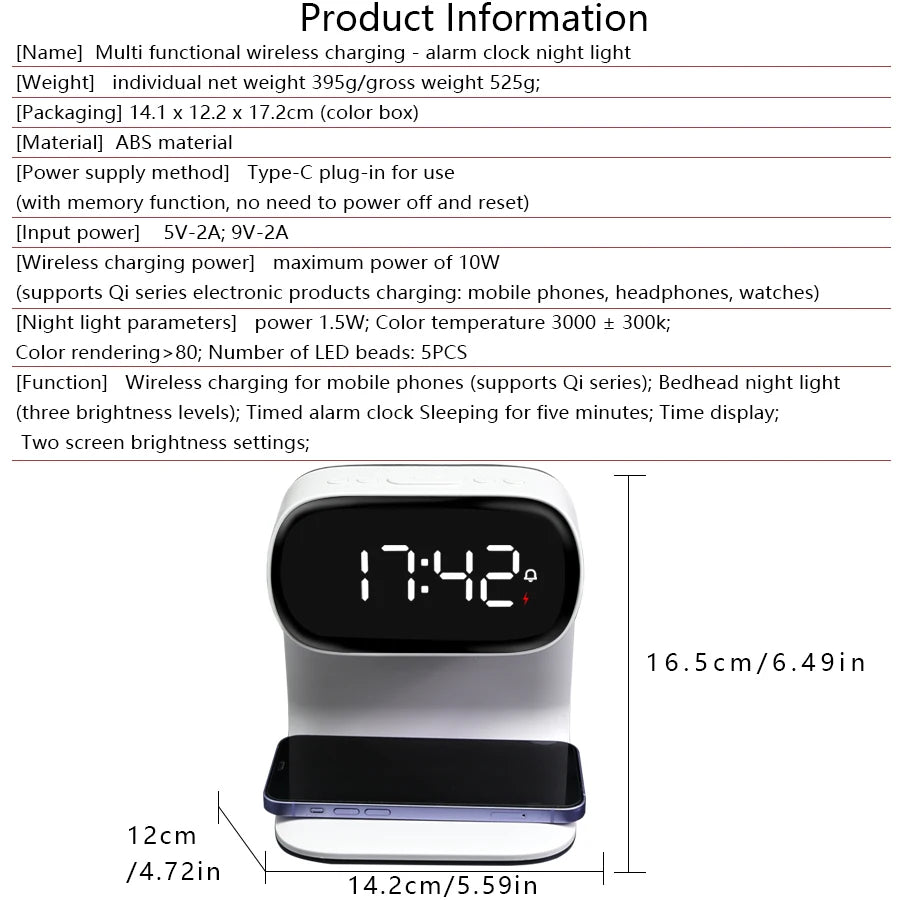 Product Information

[Name] Multi functional wireless charging - alarm clock night light

[Weight] individual net weight 395g/gross weight 525g;

[Packaging] 14.1 x 12.2 x 17.2cm (color box)

[Material] ABS material

[Power supply method] Type-C plug-in for use (with memory function, no need to power off and reset)

[Input power] 5V-2A; 9V-2A

[Wireless charging power] maximum power of 10W (supports Qi series electronic products charging: mobile phones, headphones, watches)

[Night light parameters] power 1.5W; Color temperature 3000 ± 300k; Color rendering>80; Number of LED beads: 5PCS

[Function] Wireless charging for mobile phones (supports Qi series); Bedhead night light (three brightness levels); Timed alarm clock Sleeping for five minutes; Time display; Two screen brightness settings;

17:42

16.5cm/6.49in

12cm /4.72in

14.2cm/5.59in